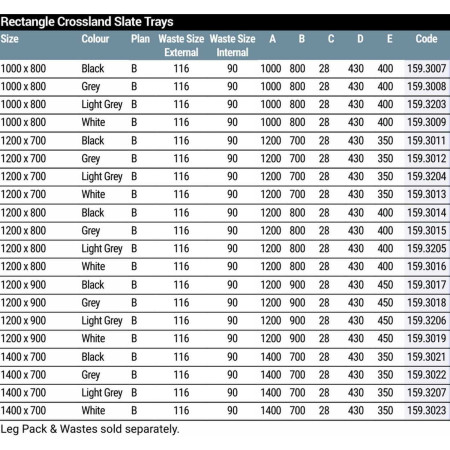 Rectangle Crossland Slate Trays

| Size | Colour | Plan | Waste Size External | Waste Size Internal | A | B | C | D | E | Code |
|---|---|---|---|---|---|---|---|---|---|---|
| 1000 x 800 | Black | B | 116 | 90 | 1000 | 800 | 28 | 430 | 400 | 159.3007 |
| 1000 x 800 | Grey | B | 116 | 90 | 1000 | 800 | 28 | 430 | 400 | 159.3008 |
| 1000 x 800 | Light Grey | B | 116 | 90 | 1000 | 800 | 28 | 430 | 400 | 159.3203 |
| 1000 x 800 | White | B | 116 | 90 | 1000 | 800 | 28 | 430 | 400 | 159.3009 |
| 1200 x 700 | Black | B | 116 | 90 | 1200 | 700 | 28 | 430 | 350 | 159.3011 |
| 1200 x 700 | Grey | B | 116 | 90 | 1200 | 700 | 28 | 430 | 350 | 159.3012 |
| 1200 x 700 | Light Grey | B | 116 | 90 | 1200 | 700 | 28 | 430 | 350 | 159.3204 |
| 1200 x 700 | White | B | 116 | 90 | 1200 | 700 | 28 | 430 | 350 | 159.3013 |
| 1200 x 800 | Black | B | 116 | 90 | 1200 | 800 | 28 | 430 | 400 | 159.3014 |
| 1200 x 800 | Grey | B | 116 | 90 | 1200 | 800 | 28 | 430 | 400 | 159.3015 |
| 1200 x 800 | Light Grey | B | 116 | 90 | 1200 | 800 | 28 | 430 | 400 | 159.3205 |
| 1200 x 800 | White | B | 116 | 90 | 1200 | 800 | 28 | 430 | 400 | 159.3016 |
| 1200 x 900 | Black | B | 116 | 90 | 1200 | 900 | 28 | 430 | 450 | 159.3017 |
| 1200 x 900 | Grey | B | 116 | 90 | 1200 | 900 | 28 | 430 | 450 | 159.3018 |
| 1200 x 900 | Light Grey | B | 116 | 90 | 1200 | 900 | 28 | 430 | 450 | 159.3206 |
| 1200 x 900 | White | B | 116 | 90 | 1200 | 900 | 28 | 430 | 450 | 159.3019 |
| 1400 x 700 | Black | B | 116 | 90 | 1400 | 700 | 28 | 430 | 350 | 159.3021 |
| 1400 x 700 | Grey | B | 116 | 90 | 1400 | 700 | 28 | 430 | 350 | 159.3022 |
| 1400 x 700 | Light Grey | B | 116 | 90 | 1400 | 700 | 28 | 430 | 350 | 159.3207 |
| 1400 x 700 | White | B | 116 | 90 | 1400 | 700 | 28 | 430 | 350 | 159.3023 |

Leg Pack & Wastes sold separately.